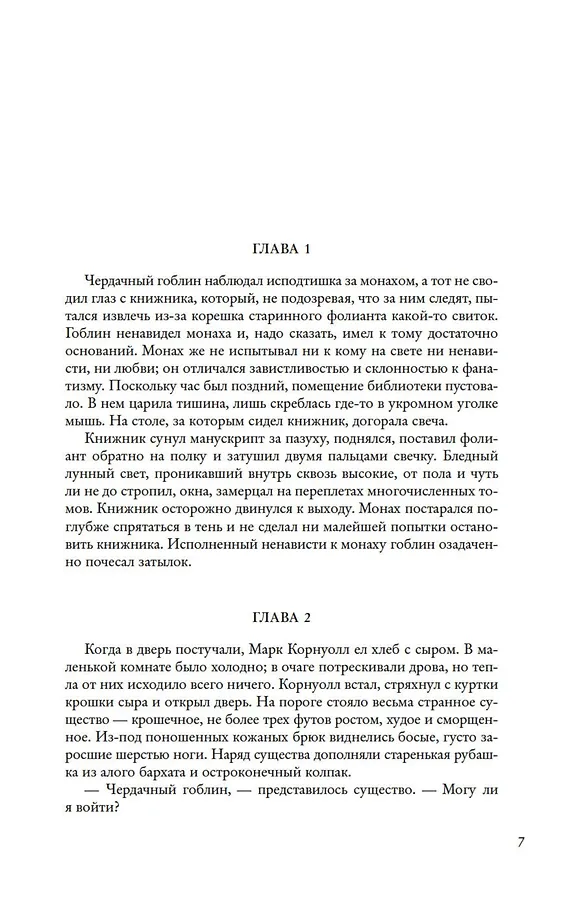 ГЛАВА 1

Чердачный гоблин наблюдал исподтишка за монахом, а тот не сводил глаз с книжника, который, не подозревая, что за ним следят, пытался извлечь из-за корешка старинного фолианта какой-то свиток. Гоблин ненавидел монаха и, надо сказать, имел к тому достаточно оснований. Монах же не испытывал ни к кому на свете ни ненависти, ни любви; он отличался завистливостью и склонностью к фанатизму. Поскольку час был поздний, помещение библиотеки пустовало. В нем царила тишина, лишь скреблась где-то в укромном уголке мышь. На столе, за которым сидел книжник, догорала свеча.

Книжник сунул манускрипт за пазуху, поднялся, поставил фолиант обратно на полку и затушил двумя пальцами свечку. Бледный лунный свет, проникавший внутрь сквозь высокие, от пола и чуть ли не до стропил, окна, замерцал на переплетах многочисленных томов. Книжник осторожно двинулся к выходу. Монах постарался поглубже спрятаться в тень и не сделал ни малейшей попытки остановить книжника. Исполненный ненависти к монаху гоблин озадаченно почесал затылок.

ГЛАВА 2

Когда в дверь постучали, Марк Корнуолл ел хлеб с сыром. В маленькой комнате было холодно; в очаге потрескивали дрова, но тепла от них исходило всего ничего; Корнуолл встал, стряхнул с куртки крошки сыра и открыл дверь. На пороге стояло весьма странное существо — крошечное, не более трех футов ростом, худое и сморщенное. Из-под поношенных кожаных брюк виднелись босые, густо заросшие шерстью ноги. Наряд существа дополняли старенькая рубашка из алого бархата и остроконечный колпак.

— Чердачный гоблин, — представилось существо. — Могу ли я войти?

7